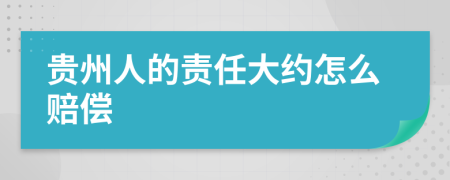 贵州人的责任大约怎么赔偿